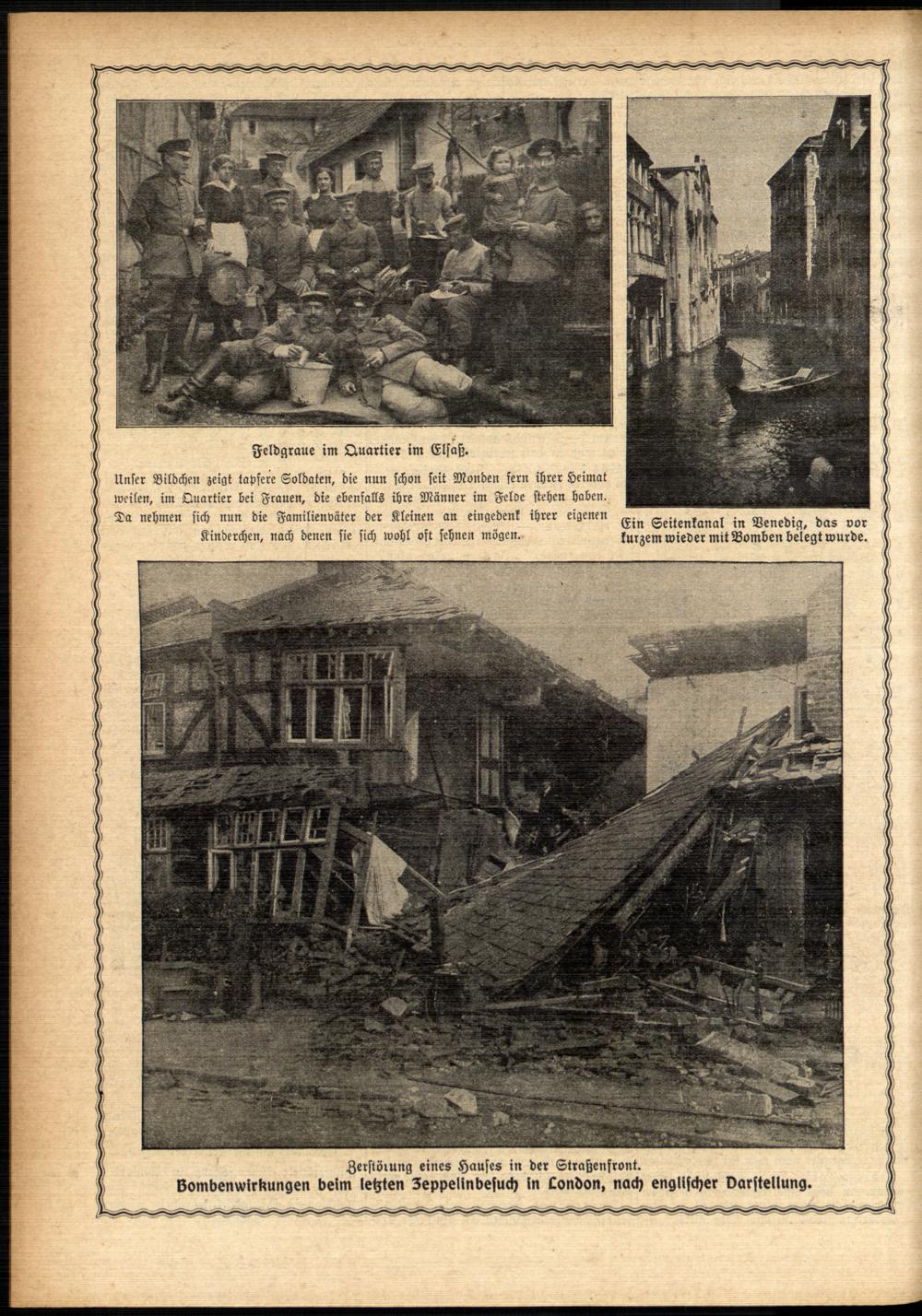 Feldgraue im Quartier im Elsaß.

Unser Bildchen zeigt tapfere Soldaten, die nun schon seit Monden fern ihrer Heimat weilen, im Quartier bei Frauen, die ebenfalls ihre Männer im Felde stehen haben. Da nehmen sich nun die Familienväter der Kleinen an eingedenk ihrer eigenen Kinderchen, nach denen sie sich wohl oft sehnen mögen.

Ein Seitenkanal in Venedig, das vor kurzem wieder mit Bomben belegt wurde.

Zerstörung eines Hauses in der Straßenfront.

Bombenwirkungen beim letzten Zeppelinbesuch in London, nach englischer Darstellung.